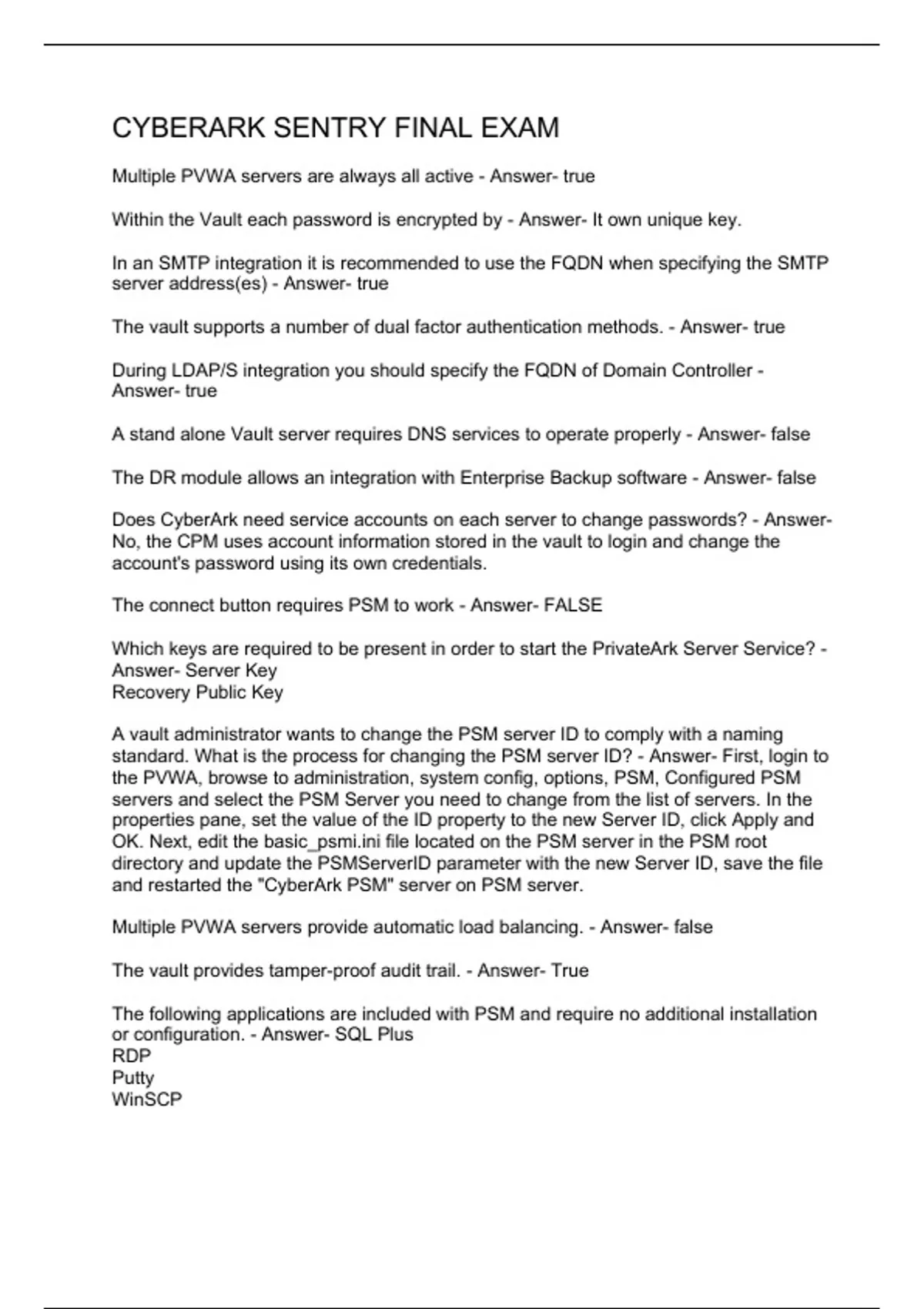 CYBERARK SENTRY FINAL EXAM

Multiple PVWA servers are always all active - Answer- true

Within the Vault each password is encrypted by - Answer- It own unique key.

In an SMTP integration it is recommended to use the FQDN when specifying the SMTP server address(es) - Answer- true

The vault supports a number of dual factor authentication methods. - Answer- true

During LDAP/S integration you should specify the FQDN of Domain Controller - Answer- true

A stand alone Vault server requires DNS services to operate properly - Answer- false

The DR module allows an integration with Enterprise Backup software - Answer- false

Does CyberArk need service accounts on each server to change passwords? - Answer- No, the CPM uses account information stored in the vault to login and change the account's password using its own credentials.

The connect button requires PSM to work - Answer- FALSE

Which keys are required to be present in order to start the PrivateArk Server Service? - Answer- Server Key
Recovery Public Key

A vault administrator wants to change the PSM server ID to comply with a naming standard. What is the process for changing the PSM server ID? - Answer- First, login to the PVWA, browse to administration, system config, options, PSM, Configured PSM servers and select the PSM Server you need to change from the list of servers. In the properties pane, set the value of the ID property to the new Server ID, click Apply and OK. Next, edit the basic_psmi.ini file located on the PSM server in the PSM root directory and update the PSMServerID parameter with the new Server ID, save the file and restarted the "CyberArk PSM" server on PSM server.

Multiple PVWA servers provide automatic load balancing. - Answer- false

The vault provides tamper-proof audit trail. - Answer- True

The following applications are included with PSM and require no additional installation or configuration. - Answer- SQL Plus
RDP
Putty
WinSCP